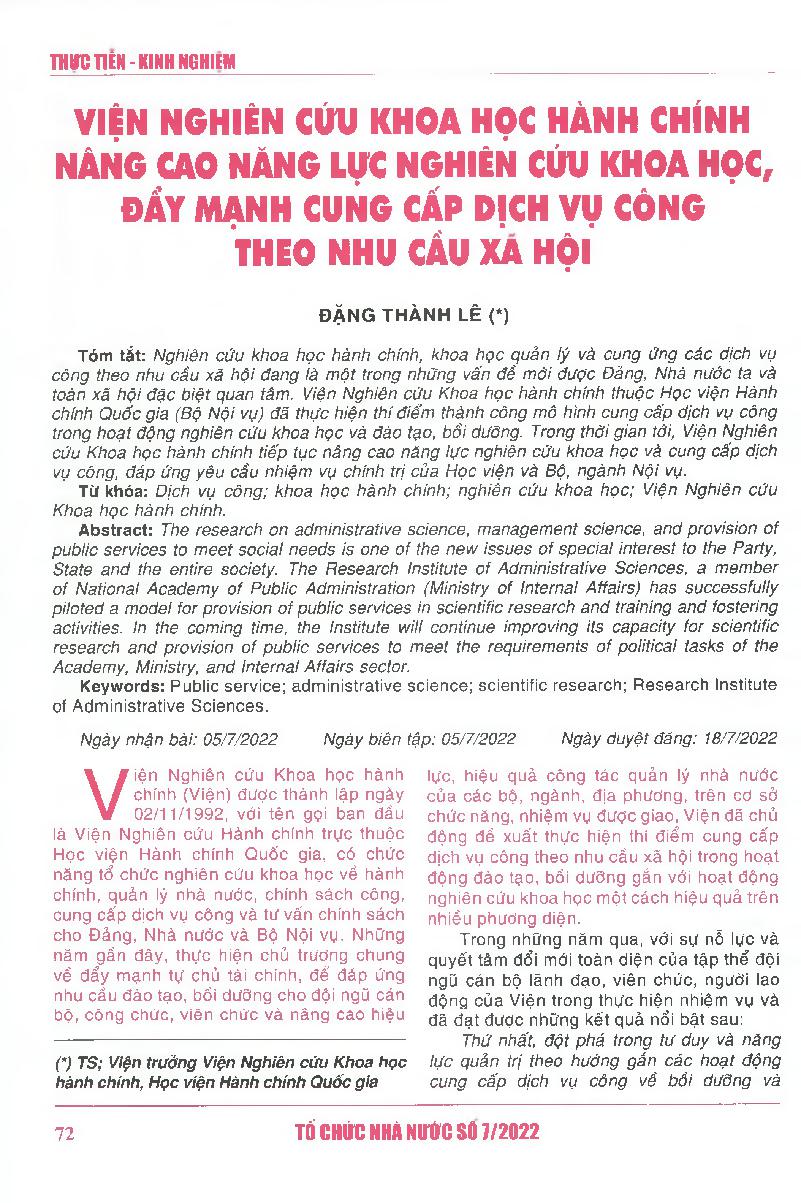 THỰC TIỄN - KINH NGHIỆM

VIỆN NGHIÊN CỨU KHOA HỌC HÀNH CHÍNH NÂNG CAO NĂNG LỰC NGHIÊN CỨU KHOA HỌC, ĐẨY MẠNH CUNG CẤP DỊCH VỤ CÔNG THEO NHU CẦU XÃ HỘI

ĐẶNG THÀNH LÊ (*)

Tóm tắt: Nghiên cứu khoa học hành chính, khoa học quản lý và cung ứng các dịch vụ công theo nhu cầu xã hội đang là một trong những vấn đề mới được Đảng, Nhà nước ta và toàn xã hội đặc biệt quan tâm. Viện Nghiên cứu Khoa học hành chính thuộc Học viện Hành chính Quốc gia (Bộ Nội vụ) đã thực hiện thí điểm thành công mô hình cung cấp dịch vụ công trong hoạt động nghiên cứu khoa học và đào tạo, bồi dưỡng. Trong thời gian tới, Viện Nghiên cứu Khoa học hành chính tiếp tục nâng cao năng lực nghiên cứu khoa học và cung cấp dịch vụ công, đáp ứng yêu cầu nhiệm vụ chính trị của Học viện và Bộ, ngành Nội vụ.

Từ khóa: Dịch vụ công; khoa học hành chính; nghiên cứu khoa học; Viện Nghiên cứu Khoa học hành chính.

Abstract: The research on administrative science, management science, and provision of public services to meet social needs is one of the new issues of special interest to the Party, State and the entire society. The Research Institute of Administrative Sciences, a member of National Academy of Public Administration (Ministry of Internal Affairs) has successfully piloted a model for provision of public services in scientific research and training and fostering activities. In the coming time, the Institute will continue improving its capacity for scientific research and provision of public services to meet the requirements of political tasks of the Academy, Ministry, and Internal Affairs sector.

Keywords: Public service; administrative science; scientific research; Research Institute of Administrative Sciences.

Ngày nhận bài: 05/7/2022 Ngày biên tập: 05/7/2022 Ngày duyệt đăng: 18/7/2022

Viện Nghiên cứu Khoa học hành chính (Viện) được thành lập ngày 02/11/1992, với tên gọi ban đầu là Viện Nghiên cứu Hành chính trực thuộc Học viện Hành chính Quốc gia, có chức năng tổ chức nghiên cứu khoa học về hành chính, quản lý nhà nước, chính sách công, cung cấp dịch vụ công và tư vấn chính sách cho Đảng, Nhà nước và Bộ Nội vụ. Những năm gần đây, thực hiện chủ trương chung về đẩy mạnh tự chủ tài chính, để đáp ứng nhu cầu đào tạo, bồi dưỡng cho đội ngũ cán bộ, công chức, viên chức và nâng cao hiệu

(*) TS; Viện trưởng Viện Nghiên cứu Khoa học hành chính, Học viện Hành chính Quốc gia

lực, hiệu quả công tác quản lý nhà nước của các bộ, ngành, địa phương, trên cơ sở chức năng, nhiệm vụ được giao, Viện đã chủ động đề xuất thực hiện thí điểm cung cấp dịch vụ công theo nhu cầu xã hội trong hoạt động đào tạo, bồi dưỡng gắn với hoạt động nghiên cứu khoa học một cách hiệu quả trên nhiều phương diện.

Trong những năm qua, với sự nỗ lực và quyết tâm đổi mới toàn diện của tập thể đội ngũ cán bộ lãnh đạo, viên chức, người lao động của Viện trong thực hiện nhiệm vụ và đã đạt được những kết quả nổi bật sau:

Thứ nhất, đột phá trong tư duy và năng lực quản trị theo hướng gắn các hoạt động cung cấp dịch vụ công về bồi dưỡng và

72 TỔ CHỨC NHÀ NƯỚC SỐ 7/2022